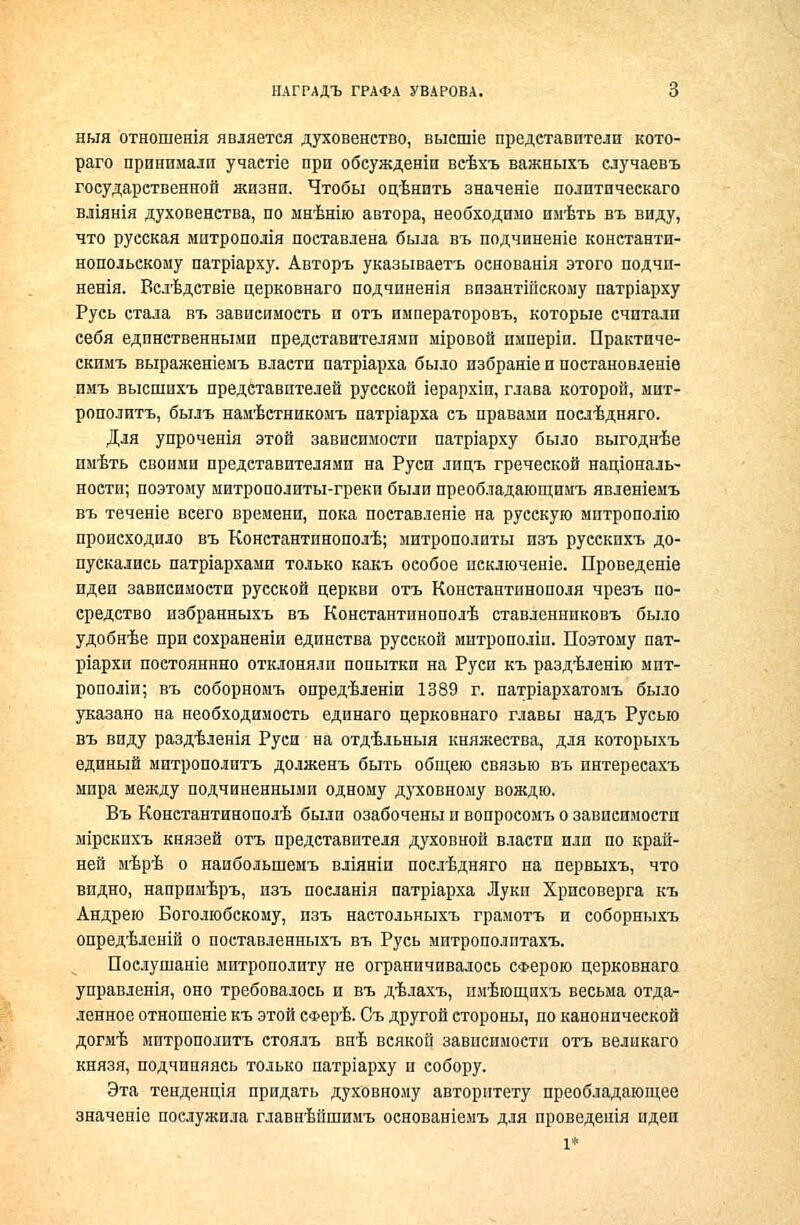 НАГРАДЪ ГРАФА УВАРОВА. 3

ныя отношенія является духовенство, высшіе представители котораго принимали участіе при обсужденіи всѣхъ важныхъ случаевъ государственной жизни. Чтобы оцѣнить значеніе политическаго вліянія духовенства, по мнѣнію автора, необходимо имѣть въ виду, что русская митрополія поставлена была въ подчиненіе константинопольскому патріарху. Авторъ указываетъ основанія этого подчиненія. Вслѣдствіе церковнаго подчиненія византійскому патріарху Русь стала въ зависимость и отъ императоровъ, которые считали себя единственными представителями міровой имперіи. Практическимъ выраженіемъ власти патріарха было избраніе и постановленіе имъ высшихъ представителей русской іерархіи, глава которой, митрополитъ, былъ намѣстникомъ патріарха съ правами послѣдняго.

Для упроченія этой зависимости патріарху было выгоднѣе имѣть своими представителями на Руси лицъ греческой національности; поэтому митрополиты-греки были преобладающимъ явленіемъ въ теченіе всего времени, пока поставленіе на русскую митрополію происходило въ Константинополѣ; митрополиты изъ русскихъ допускались патріархами только какъ особое исключеніе. Проведеніе идеи зависимости русской церкви отъ Константинополя чрезъ посредство избранныхъ въ Константинополѣ ставленниковъ было удобнѣе при сохраненіи единства русской митрополіи. Поэтому патріархи постояннно отклоняли попытки на Руси къ раздѣленію митрополіи; въ соборномъ опредѣленіи 1389 г. патріархатомъ было указано на необходимость единаго церковнаго главы надъ Русью въ виду раздѣленія Руси на отдѣльныя княжества, для которыхъ единый митрополитъ долженъ быть общею связью въ интересахъ мира между подчиненными одному духовному вождю.

Въ Константинополѣ были озабочены и вопросомъ о зависимости мірскихъ князей отъ представителя духовной власти или по крайней мѣрѣ о наибольшемъ вліяніи послѣдняго на первыхъ, что видно, напримѣръ, изъ посланія патріарха Луки Хрисоверга къ Андрею Боголюбскому, изъ настольныхъ грамотъ и соборныхъ опредѣленій о поставленныхъ въ Русь митрополитахъ.

Послушаніе митрополиту не ограничивалось сферою церковнаго управленія, оно требовалось и въ дѣлахъ, имѣющихъ весьма отдаленное отношеніе къ этой сферѣ. Съ другой стороны, по канонической догмѣ митрополитъ стоялъ внѣ всякой зависимости отъ великаго князя, подчиняясь только патріарху и собору.

Эта тенденція придать духовному авторитету преобладающее значеніе послужила главнѣйшимъ основаніемъ для проведенія идеи

1*